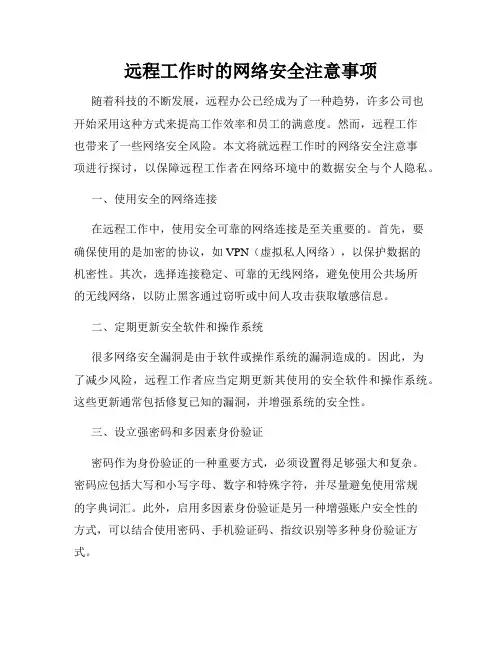 远程工作时的网络安全注意事项

随着科技的不断发展，远程办公已经成为了一种趋势，许多公司也开始采用这种方式来提高工作效率和员工的满意度。然而，远程工作也带来了一些网络安全风险。本文将就远程工作时的网络安全注意事项进行探讨，以保障远程工作者在网络环境中的数据安全与个人隐私。

一、使用安全的网络连接

在远程工作中，使用安全可靠的网络连接是至关重要的。首先，要确保使用的是加密的协议，如 VPN（虚拟私人网络），以保护数据的机密性。其次，选择连接稳定、可靠的无线网络，避免使用公共场所的无线网络，以防止黑客通过窃听或中间人攻击获取敏感信息。

二、定期更新安全软件和操作系统

很多网络安全漏洞是由于软件或操作系统的漏洞造成的。因此，为了减少风险，远程工作者应当定期更新其使用的安全软件和操作系统。这些更新通常包括修复已知的漏洞，并增强系统的安全性。

三、设立强密码和多因素身份验证

密码作为身份验证的一种重要方式，必须设置得足够强大和复杂。密码应包括大写和小写字母、数字和特殊字符，并尽量避免使用常规的字典词汇。此外，启用多因素身份验证是另一种增强账户安全性的方式，可以结合使用密码、手机验证码、指纹识别等多种身份验证方式。